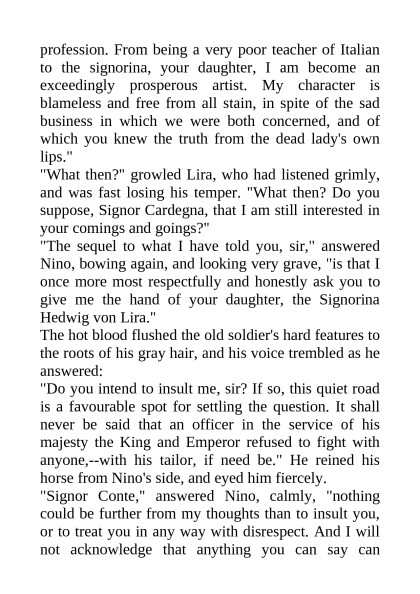 profession. From being a very poor teacher of Italian to the signorina, your daughter, I am become an exceedingly prosperous artist. My character is blameless and free from all stain, in spite of the sad business in which we were both concerned, and of which you knew the truth from the dead lady's own lips."
"What then?" growled Lira, who had listened grimly, and was fast losing his temper. "What then? Do you suppose, Signor Cardegna, that I am still interested in your comings and goings?"
"The sequel to what I have told you, sir," answered Nino, bowing again, and looking very grave, "is that I once more most respectfully and honestly ask you to give me the hand of your daughter, the Signorina Hedwig von Lira."
The hot blood flushed the old soldier's hard features to the roots of his gray hair, and his voice trembled as he answered:
"Do you intend to insult me, sir? If so, this quiet road is a favourable spot for settling the question. It shall never be said that an officer in the service of his majesty the King and Emperor refused to fight with anyone,--with his tailor, if need be." He reined his horse from Nino's side, and eyed him fiercely.
"Signor Conte," answered Nino, calmly, "nothing could be further from my thoughts than to insult you, or to treat you in any way with disrespect. And I will not acknowledge that anything you can say can